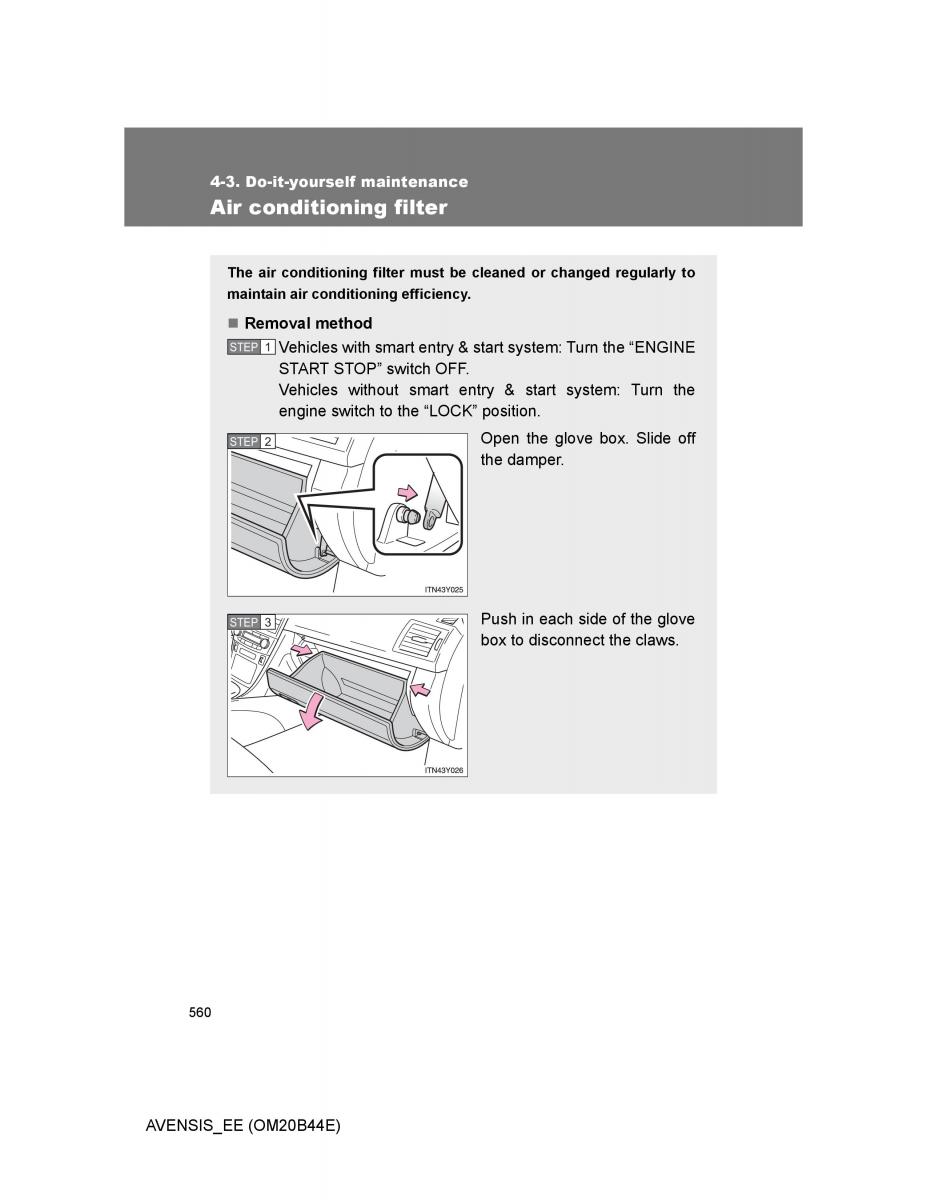 4-3. Do-it-yourself maintenance
Air conditioning filter

The air conditioning filter must be cleaned or changed regularly to maintain air conditioning efficiency.

■ Removal method

STEP 1 Vehicles with smart entry & start system: Turn the “ENGINE START STOP” switch OFF.
Vehicles without smart entry & start system: Turn the engine switch to the “LOCK” position.

STEP 2

ITN43Y025

Open the glove box. Slide off the damper.

STEP 3

ITN43Y026

Push in each side of the glove box to disconnect the claws.

560

AVENSIS_EE (OM20B44E)